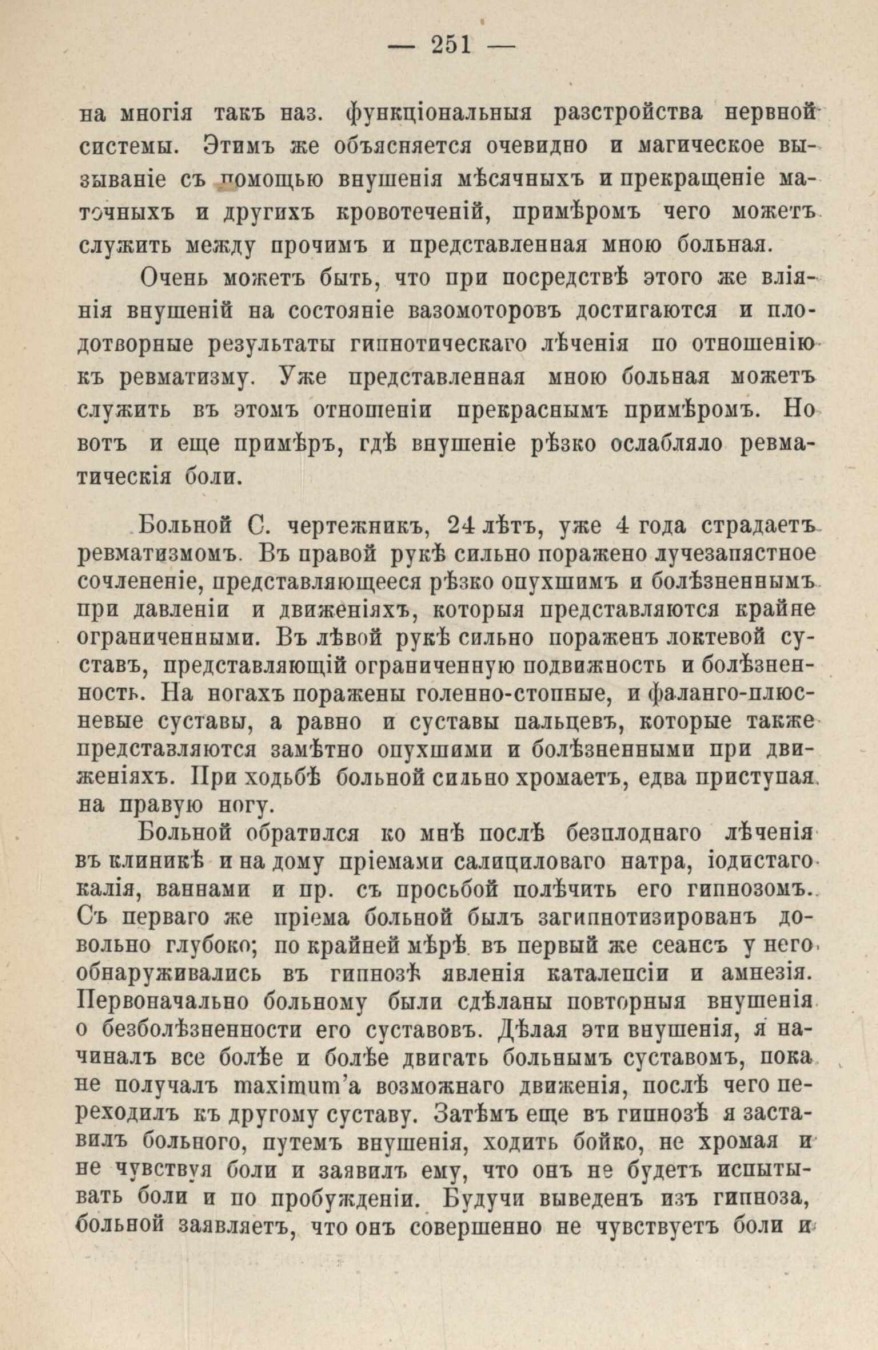 — 251 —

на многія такъ наз. функціональныя разстройства нервной системы. Этимъ же объясняется очевидно и магическое вызываніе съ помощью внушенія мѣсячныхъ и прекращеніе маточныхъ и другихъ кровотеченій, примѣромъ чего можетъ служить между прочимъ и представленная мною больная.

Очень можетъ быть, что при посредствѣ этого же вліянія внушеній на состояніе вазомоторовъ достигаются и плодотворные результаты гипнотическаго лѣченія по отношенію къ ревматизму. Уже представленная мною больная можетъ служить въ этомъ отношеніи прекраснымъ примѣромъ. Но вотъ и еще примѣръ, гдѣ внушеніе рѣзко ослабляло ревматическія боли.

Больной С. чертежникъ, 24 лѣтъ, уже 4 года страдаетъ ревматизмомъ. Въ правой рукѣ сильно поражено лучезапястное сочлененіе, представляющееся рѣзко опухшимъ и болѣзненнымъ при давленіи и движеніяхъ, которыя представляются крайне ограниченными. Въ лѣвой рукѣ сильно пораженъ локтевой суставъ, представляющій ограниченную подвижность и болѣзненность. На ногахъ поражены голенно-стопные, и фаланго-плюсневые суставы, а равно и суставы пальцевъ, которые также представляются замѣтно опухшими и болѣзненными при движеніяхъ. При ходьбѣ больной сильно хромаетъ, едва приступая на правую ногу.

Больной обратился ко мнѣ послѣ безплоднаго лѣченія въ клиникѣ и на дому пріемами салициловаго натра, іодистаго калія, ваннами и пр. съ просьбой полѣчить его гипнозомъ. Съ перваго же пріема больной былъ загипнотизированъ довольно глубоко; по крайней мѣрѣ въ первый же сеансъ у него обнаруживались въ гипнозѣ явленія каталепсіи и амнезія. Первоначально больному были сдѣланы повторныя внушенія о безболѣзненности его суставовъ. Дѣлая эти внушенія, я начиналъ все болѣе и болѣе двигать больнымъ суставомъ, пока не получалъ maximum'а возможнаго движенія, послѣ чего переходилъ къ другому суставу. Затѣмъ еще въ гипнозѣ я заставилъ больного, путемъ внушенія, ходить бойко, не хромая и не чувствуя боли и заявилъ ему, что онъ не будетъ испытывать боли и по пробужденіи. Будучи выведенъ изъ гипноза, больной заявляетъ, что онъ совершенно не чувствуетъ боли и